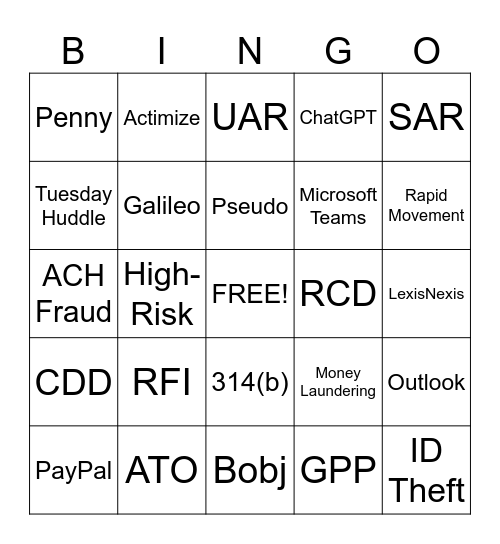 | B | I | N | G | O |
|---|---|---|---|---|
| Penny | Actimize | UAR | ChatGPT | SAR |
| Tuesday Huddle | Galileo | Pseudo | Microsoft Teams | Rapid Movement |
| ACH Fraud | High-Risk | FREE! | RCD | LexisNexis |
| CDD | RFI | 314(b) | Money Laundering | Outlook |
| PayPal | ATO | Bobj | GPP | ID Theft |